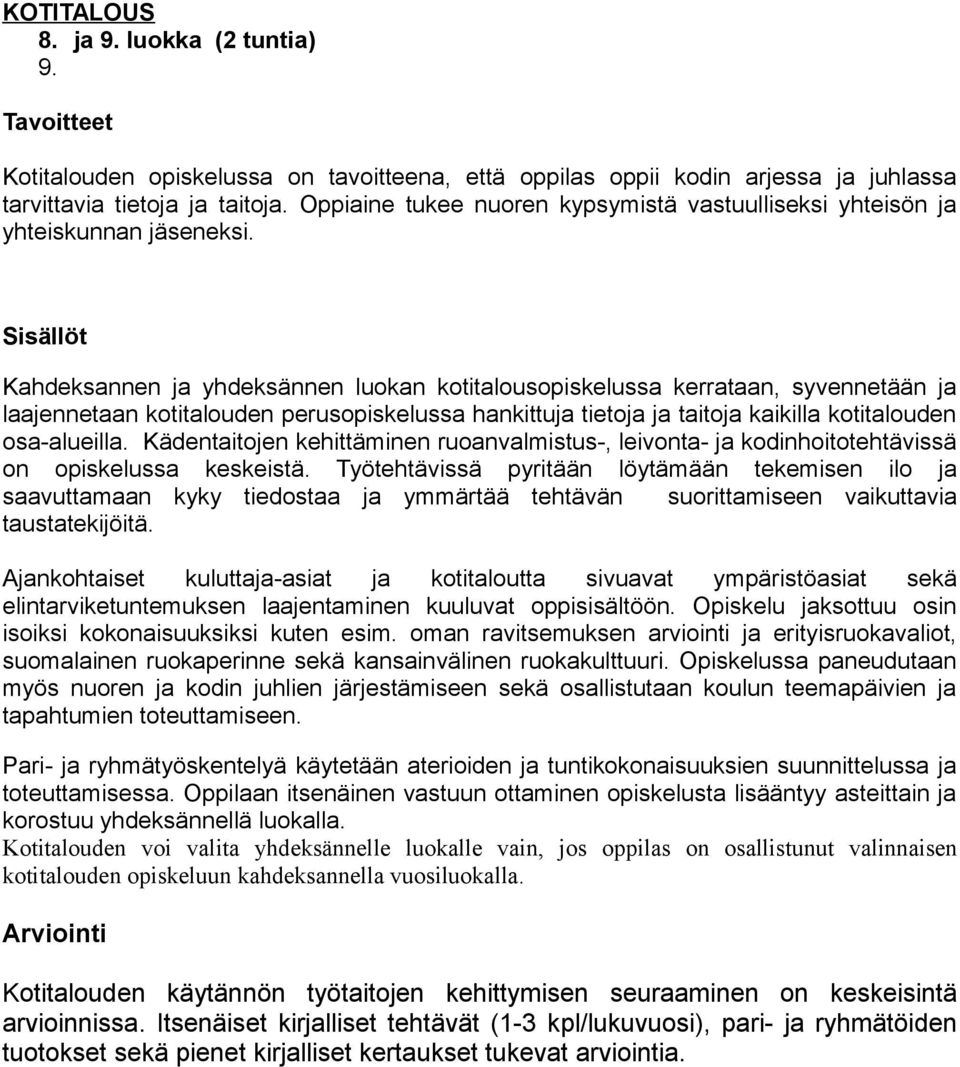 KOTITALOUS
8. ja 9. luokka (2 tuntia)
9.

Tavoitteet

Kotitalouden opiskelussa on tavoitteena, että oppilas oppii kodin arjessa ja juhlassa tarvittavia tietoja ja taitoja. Oppiaine tukee nuoren kypsymistä vastuulliseksi yhteisön ja yhteiskunnan jäseneksi.

Sisällöt

Kahdeksannen ja yhdeksännen luokan kotitalousopiskelussa kerrataan, syvennetään ja laajennetaan kotitalouden perusopiskelussa hankittuja tietoja ja taitoja kaikilla kotitalouden osa-alueilla. Kädentaitojen kehittäminen ruoanvalmistus-, leivonta- ja kodinhoitotehtävissä on opiskelussa keskeistä. Työtehtävissä pyritään löytämään tekemisen ilo ja saavuttamaan kyky tiedostaa ja ymmärtää tehtävän suorittamiseen vaikuttavia taustatekijöitä.

Ajankohtaiset kuluttaja-asiat ja kotitaloutta sivuavat ympäristöasiat sekä elintarviketuntemuksen laajentaminen kuuluvat oppisisältöön. Opiskelu jaksottuu osin isoiksi kokonaisuuksiksi kuten esim. oman ravitsemuksen arviointi ja erityisruokavaliot, suomalainen ruokaperinne sekä kansainvälinen ruokakulttuuri. Opiskelussa paneudutaan myös nuoren ja kodin juhlien järjestämiseen sekä osallistutaan koulun teemapäivien ja tapahtumien toteuttamiseen.

Pari- ja ryhmätyöskentelyä käytetään aterioiden ja tuntikokonaisuuksien suunnittelussa ja toteuttamisessa. Oppilaan itsenäinen vastuun ottaminen opiskelusta lisääntyy asteittain ja korostuu yhdeksännellä luokalla.
Kotitalouden voi valita yhdeksännelle luokalle vain, jos oppilas on osallistunut valinnaisen kotitalouden opiskeluun kahdeksannella vuosiluokalla.

Arviointi

Kotitalouden käytännön työtaitojen kehittymisen seuraaminen on keskeisintä arvioinnissa. Itsenäiset kirjalliset tehtävät (1-3 kpl/lukuvuosi), pari- ja ryhmätöiden tuotokset sekä pienet kirjalliset kertaukset tukevat arviointia.